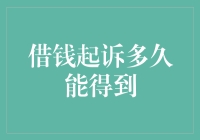 借钱起诉多久能得到